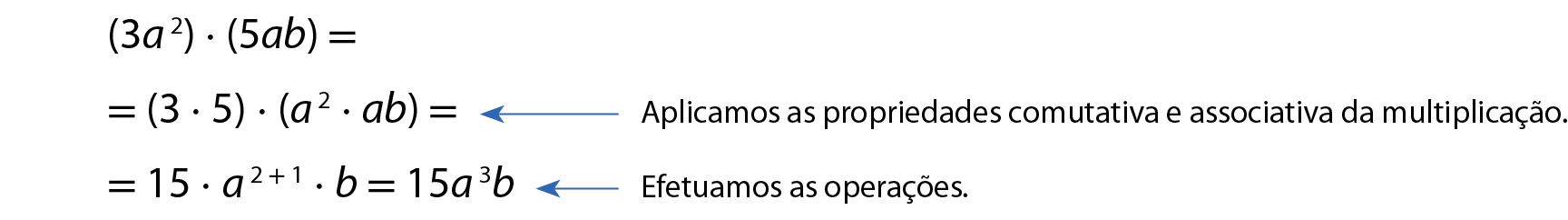 $(3a^2) \cdot (5ab) =$

$= (3 \cdot 5) \cdot (a^2 \cdot ab) =$ Aplicamos as propriedades comutativa e associativa da multiplicação.

$= 15 \cdot a^{2+1} \cdot b = 15a^3b$ Efetuamos as operações.